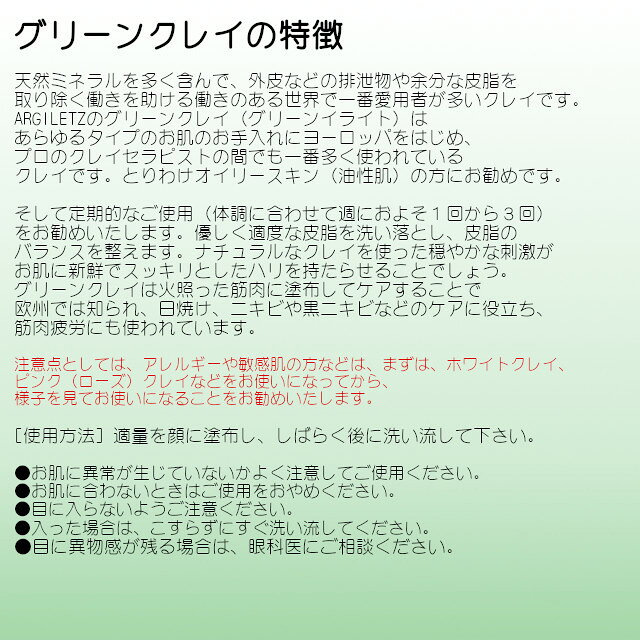 グリーンクレイの特徴

天然ミネラルを多く含んで、外皮などの排泄物や余分な皮脂を取り除く働きを助ける働きのある世界で一番愛用者が多いクレイです。ARGILETZのグリーンクレイ（グリーンイライト）はあらゆるタイプのお肌のお手入れにヨーロッパをはじめ、プロのクレイセラピストの間でも一番多く使われているクレイです。とりわけオイリースキン（油性肌）の方にお勧めです。

そして定期的なご使用（体調に合わせて週におよそ１回から３回）をお勧めいたします。優しく適度な皮脂を洗い落とし、皮脂のバランスを整えます。ナチュラルなクレイを使った穏やかな刺激がお肌に新鮮でスッキリとしたハリを持たらせることでしょう。グリーンクレイは火照った筋肉に塗布してケアすることで欧州では知られ、日焼け、ニキビや黒ニキビなどのケアに役立ち、筋肉疲労にも使われています。

注意点としては、アレルギーや敏感肌の方などは、まずは、ホワイトクレイ、ピンク（ローズ）クレイなどをお使いになってから、様子を見てお使いになることをお勧めいたします。

［使用方法］適量を顔に塗布し、しばらく後に洗い流して下さい。

●お肌に異常が生じていないかよく注意してご使用ください。
●お肌に合わないときはご使用をおやめください。
●目に入らないようご注意ください。
●入った場合は、こすらずにすぐ洗い流してください。
●目に異物感が残る場合は、眼科医にご相談ください。